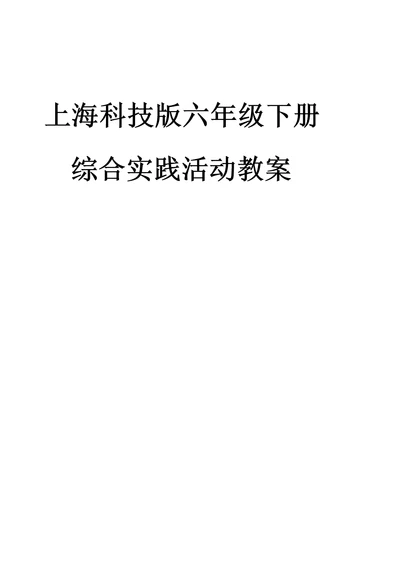 上海科技版六年级下册

综合实践活动教案